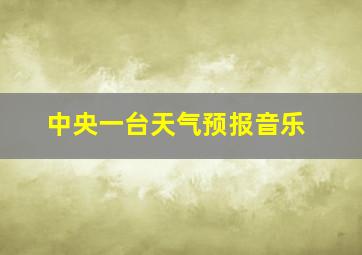 中央一台天气预报音乐